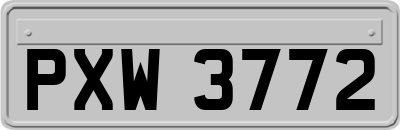 PXW 3772